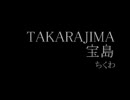 TAKARAJIMA
宝島
ちくわ